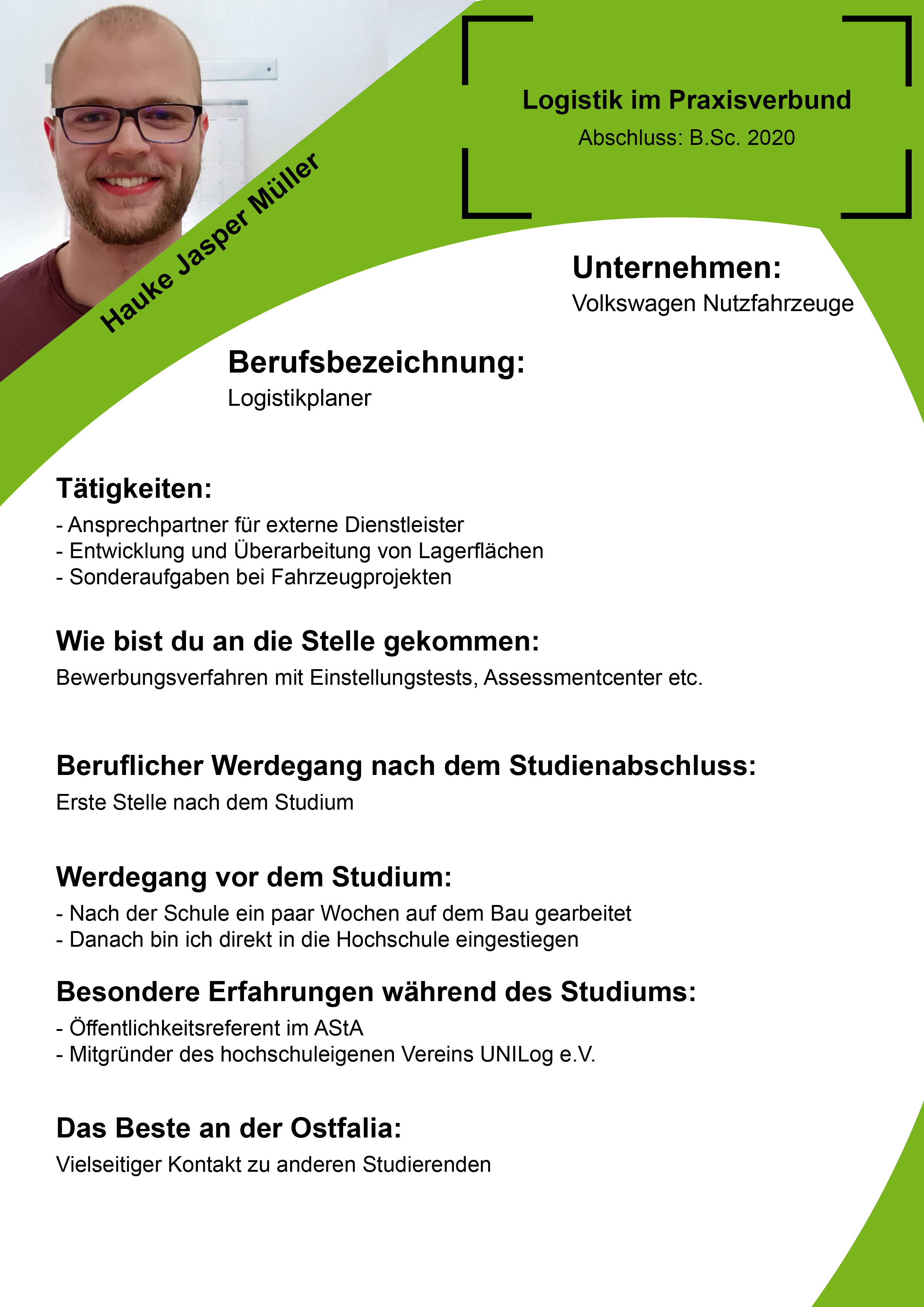 Hauke Jasper Müller

Logistik im Praxisverbund
Abschluss: B.Sc. 2020

Unternehmen:
Volkswagen Nutzfahrzeuge

Berufsbezeichnung:
Logistikplaner

Tätigkeiten:
- Ansprechpartner für externe Dienstleister
- Entwicklung und Überarbeitung von Lagerflächen
- Sonderaufgaben bei Fahrzeugprojekten

Wie bist du an die Stelle gekommen:
Bewerbungsverfahren mit Einstellungstests, Assessmentcenter etc.

Beruflicher Werdegang nach dem Studienabschluss:
Erste Stelle nach dem Studium

Werdegang vor dem Studium:
- Nach der Schule ein paar Wochen auf dem Bau gearbeitet
- Danach bin ich direkt in die Hochschule eingestiegen

Besondere Erfahrungen während des Studiums:
- Öffentlichkeitsreferent im AStA
- Mitgründer des hochschuleigenen Vereins UNILog e.V.

Das Beste an der Ostfalia:
Vielseitiger Kontakt zu anderen Studierenden